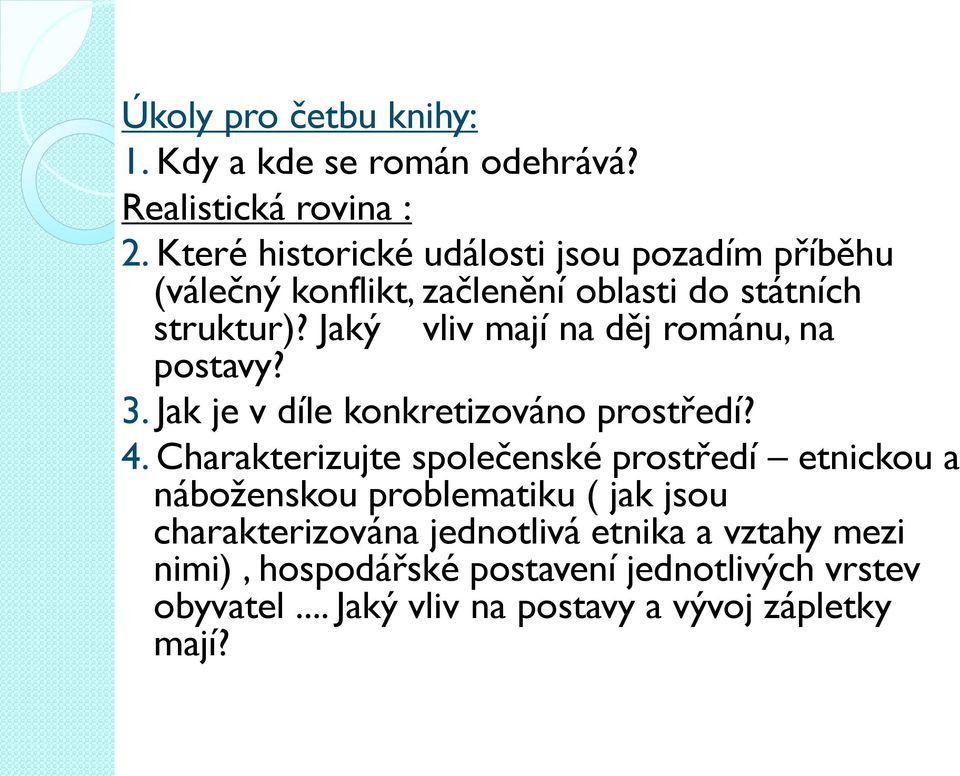 Úkoly pro četbu knihy:
1. Kdy a kde se román odehrává?
Realistická rovina :
2. Které historické události jsou pozadím příběhu (válečný konflikt, začlenění oblasti do státních struktur)? Jaký vliv mají na děj románu, na postavy?
3. Jak je v díle konkretizováno prostředí?
4. Charakterizujte společenské prostředí – etnickou a náboženskou problematiku ( jak jsou charakterizována jednotlivá etnika a vztahy mezi nimi) , hospodářské postavení jednotlivých vrstev obyvatel .... Jaký vliv na postavy a vývoj zápletky mají?